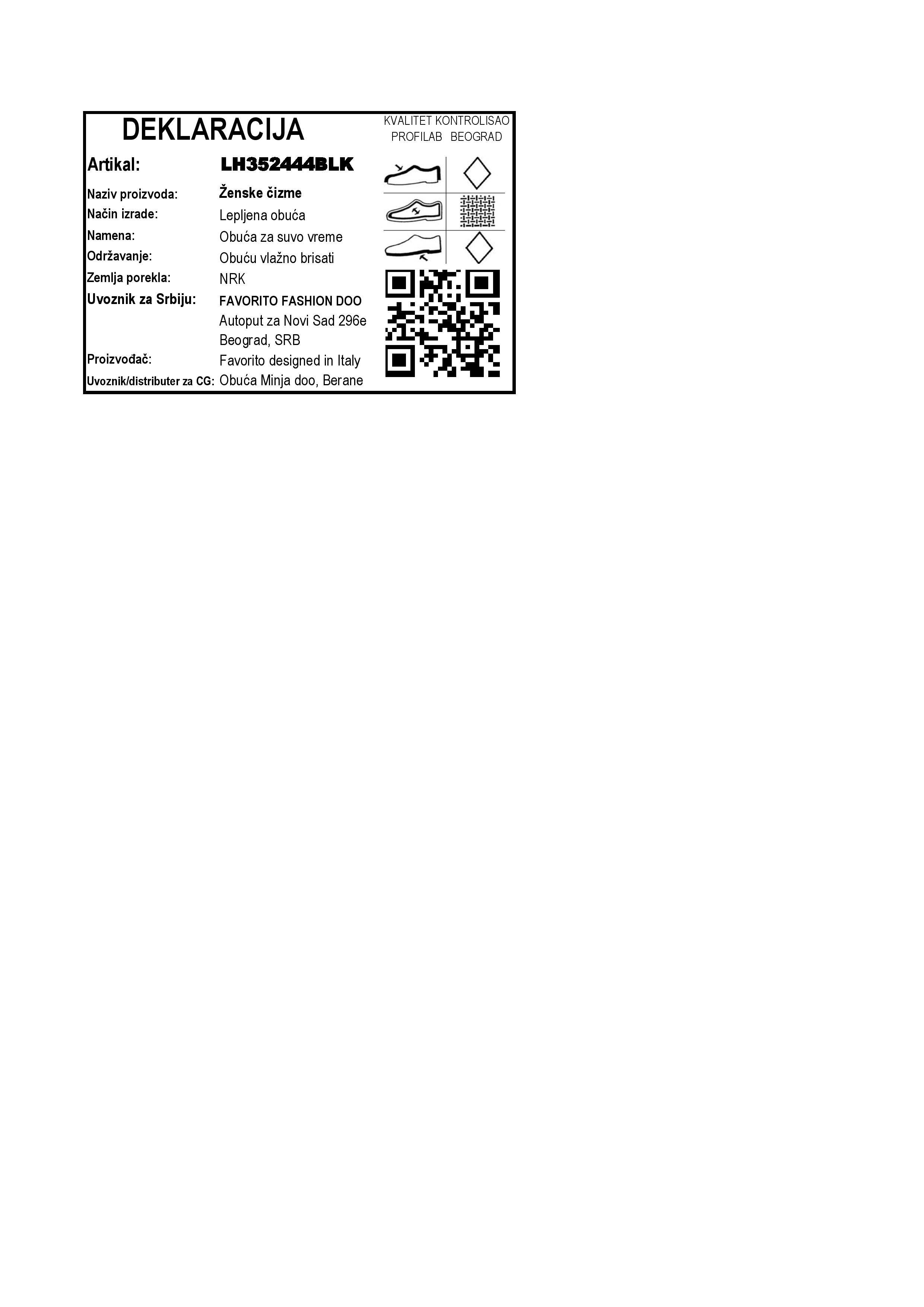 DEKLARACIJA

KVALITET KONTROLISAO
PROFILAB BEOGRAD

Artikal: LH352444BLK
Naziv proizvoda: Ženske čizme
Način izrade: Lepljena obuća
Namena: Obuća za suvo vreme
Održavanje: Obuću vlažno brisati
Zemlja porekla: NRK
Uvoznik za Srbiju: FAVORITO FASHION DOO
Autoput za Novi Sad 296e
Beograd, SRB
Proizvođač: Favorito designed in Italy
Uvoznik/distributer za CG: Obuća Minja doo, Berane